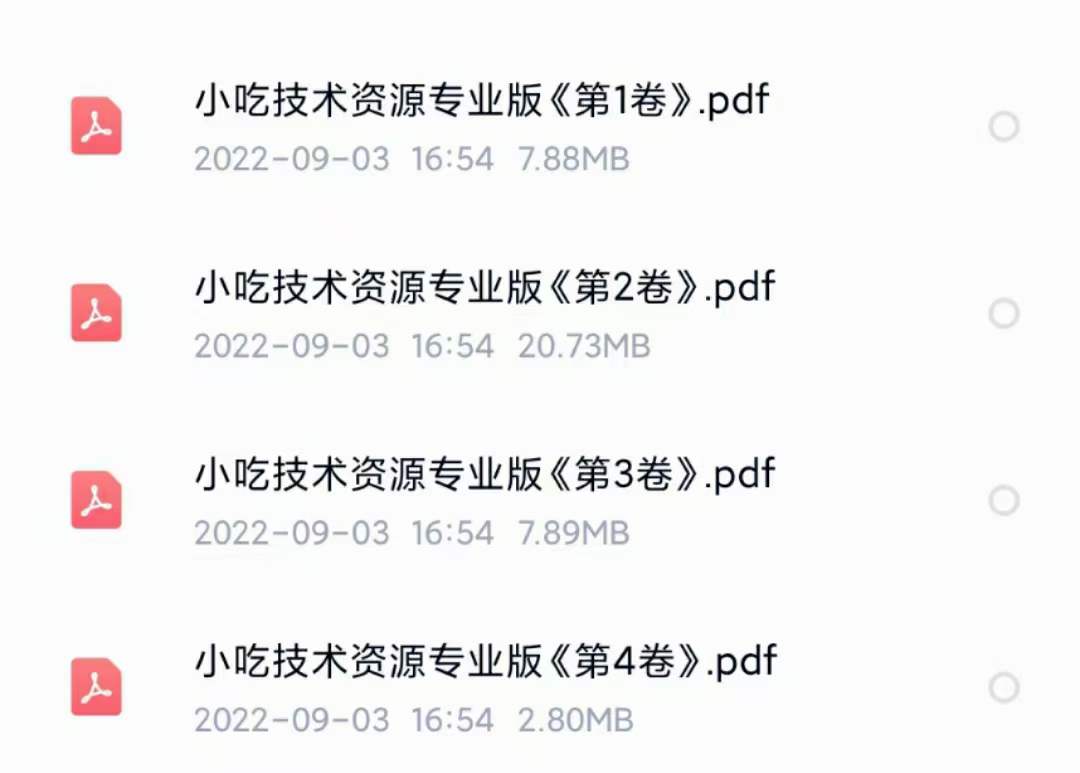 小吃技术资源专业版《第1卷》.pdf
2022-09-03 16:54 7.88MB

小吃技术资源专业版《第2卷》.pdf
2022-09-03 16:54 20.73MB

小吃技术资源专业版《第3卷》.pdf
2022-09-03 16:54 7.89MB

小吃技术资源专业版《第4卷》.pdf
2022-09-03 16:54 2.80MB